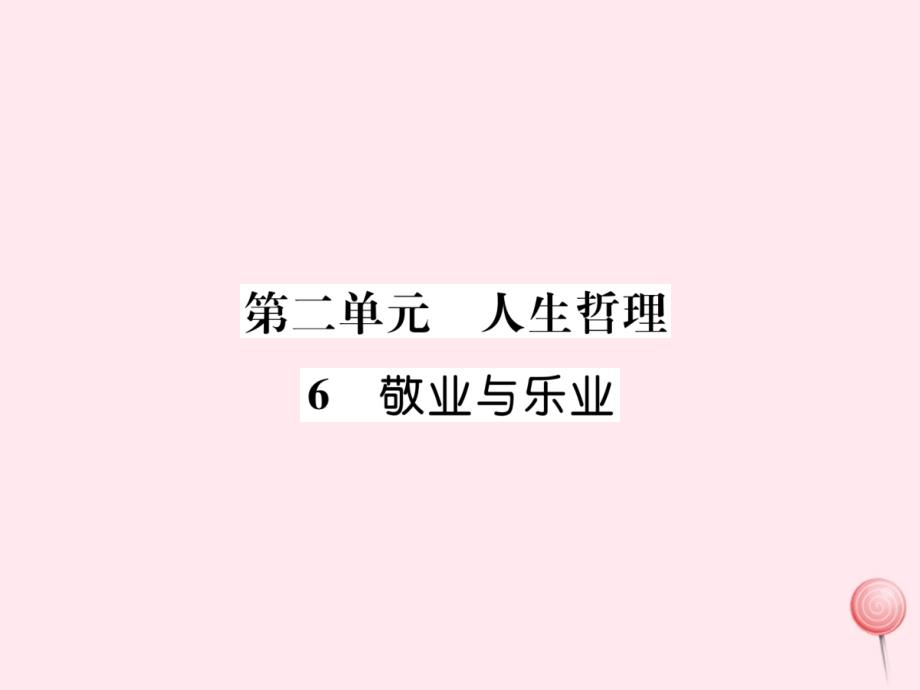 第二单元　人生哲理

6　敬业与乐业